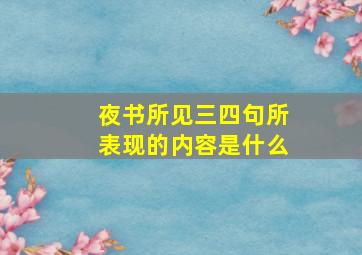 夜书所见三四句所表现的内容是什么